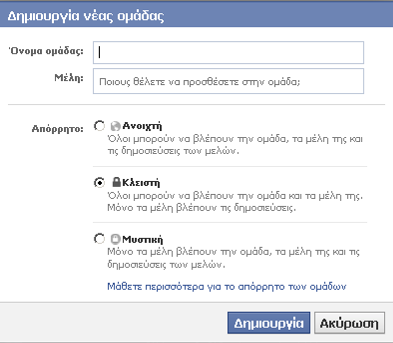 Δημιουργία νέας ομάδας

Όνομα ομάδας:

Μέλη: Ποιους θέλετε να προσθέσετε στην ομάδα;

Απόρρητο: Ανοιχτή
Όλοι μπορούν να βλέπουν την ομάδα, τα μέλη της και τις δημοσιεύσεις των μελών.

Κλειστή
Όλοι μπορούν να βλέπουν την ομάδα και τα μέλη της. Μόνο τα μέλη βλέπουν τις δημοσιεύσεις.

Μυστική
Μόνο τα μέλη βλέπουν την ομάδα, τα μέλη της και τις δημοσιεύσεις των μελών.

Μάθετε περισσότερα για το απόρρητο των ομάδων

Δημιουργία Ακύρωση